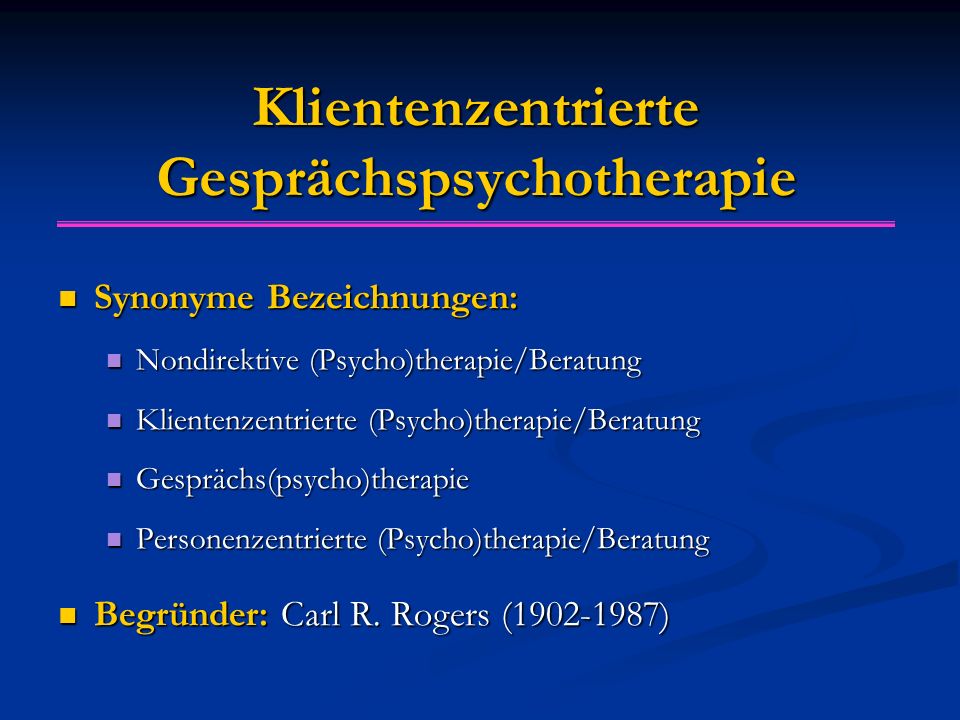 Klientenzentrierte Gesprächspsychotherapie

Synonyme Bezeichnungen:

Nondirektive (Psycho)therapie/Beratung

Klientenzentrierte (Psycho)therapie/Beratung

Gesprächs(psycho)therapie

Personenzentrierte (Psycho)therapie/Beratung

Begründer: Carl R. Rogers (1902-1987)